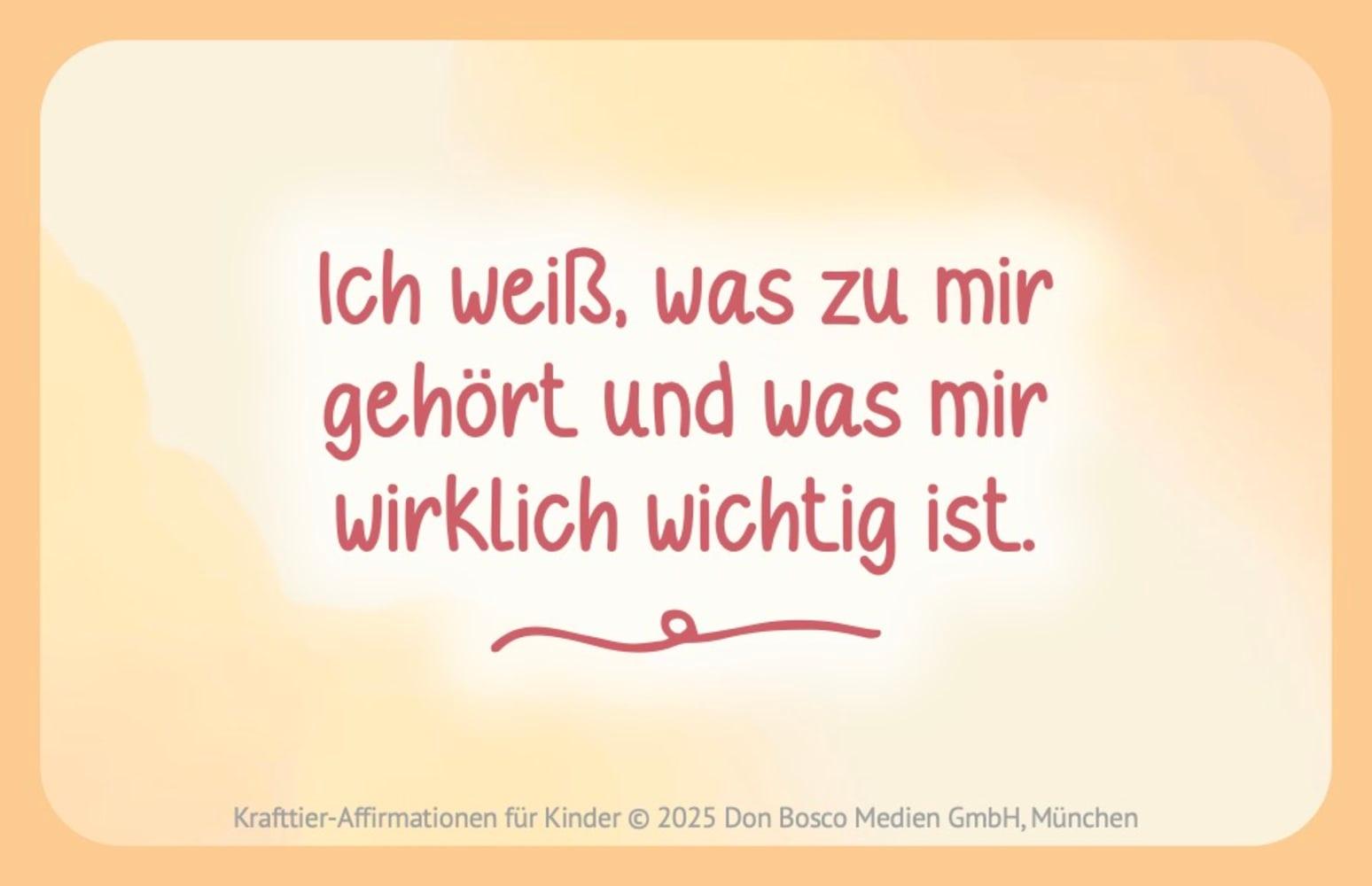 Ich weiß, was zu mir gehört und was mir wirklich wichtig ist.

Krafttier-Affirmationen für Kinder © 2025 Don Bosco Medien GmbH, München